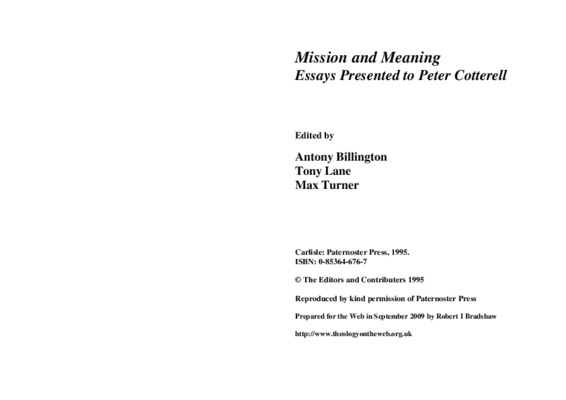 Mission and Meaning
Essays Presented to Peter Cotterell

Edited by

Antony Billington
Tony Lane
Max Turner

Carlisle: Paternoster Press, 1995.
ISBN: 0-85364-676-7

© The Editors and Contributers 1995

Reproduced by kind permission of Paternoster Press

Prepared for the Web in September 2009 by Robert I Bradshaw

http://www.theologyontheweb.org.uk